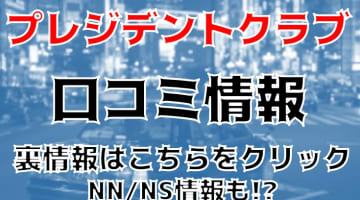 プレジデントクラブ

口コミ情報

裏情報はこちらをクリック

NN/NS情報も!?